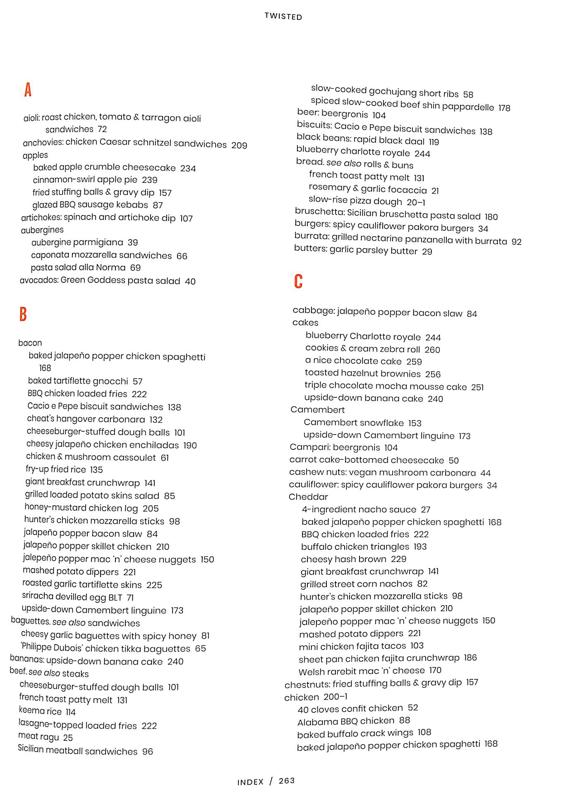 TWISTED

A

aioli: roast chicken, tomato & tarragon aioli sandwiches 72
anchovies: chicken Caesar schnitzel sandwiches 209
apples
baked apple crumble cheesecake 234
cinnamon-swirl apple pie 239
fried stuffing balls & gravy dip 157
glazed BBQ sausage kebabs 87
artichokes: spinach and artichoke dip 107
aubergines
aubergine parmigiana 39
caponata mozzarella sandwiches 66
pasta salad alla Norma 69
avocados: Green Goddess pasta salad 40

B

bacon
baked jalapeño popper chicken spaghetti 168
baked tartiflette gnocchi 57
BBQ chicken loaded fries 222
Cacio e Pepe biscuit sandwiches 138
cheat's hangover carbonara 132
cheeseburger-stuffed dough balls 101
cheesy jalapeño chicken enchiladas 190
chicken & mushroom cassoulet 61
fry-up fried rice 135
giant breakfast crunchwrap 141
grilled loaded potato skins salad 85
honey-mustard chicken log 205
hunter's chicken mozzarella sticks 98
jalapeño popper bacon slaw 84
jalapeño popper skillet chicken 210
jalepeño popper mac 'n' cheese nuggets 150
mashed potato dippers 221
roasted garlic tartiflette skins 225
sriracha devilled egg BLT 71
upside-down Camembert linguine 173
baguettes. see also sandwiches
cheesy garlic baguettes with spicy honey 81
'Philippe Dubois' chicken tikka baguettes 65
bananas: upside-down banana cake 240
beef. see also steaks
cheeseburger-stuffed dough balls 101
french toast patty melt 131
keema rice 114
lasagne-topped loaded fries 222
meat ragu 25
Sicilian meatball sandwiches 96

slow-cooked gochujang short ribs 58
spiced slow-cooked beef shin pappardelle 178
beer: beergronis 104
biscuits: Cacio e Pepe biscuit sandwiches 138
black beans: rapid black daal 119
blueberry charlotte royale 244
bread. see also rolls & buns
french toast patty melt 131
rosemary & garlic focaccia 21
slow-rise pizza dough 20–1
bruschetta: Sicilian bruschetta pasta salad 180
burgers: spicy cauliflower pakora burgers 34
burrata: grilled nectarine panzanella with burrata 92
butters: garlic parsley butter 29

C

cabbage: jalapeño popper bacon slaw 84
cakes
blueberry Charlotte royale 244
cookies & cream zebra roll 260
a nice chocolate cake 259
toasted hazelnut brownies 256
triple chocolate mocha mousse cake 251
upside-down banana cake 240
Camembert
Camembert snowflake 153
upside-down Camembert linguine 173
Campari: beergronis 104
carrot cake-bottomed cheesecake 50
cashew nuts: vegan mushroom carbonara 44
cauliflower: spicy cauliflower pakora burgers 34
Cheddar
4-ingredient nacho sauce 27
baked jalapeño popper chicken spaghetti 168
BBQ chicken loaded fries 222
buffalo chicken triangles 193
cheesy hash brown 229
giant breakfast crunchwrap 141
grilled street corn nachos 82
hunter's chicken mozzarella sticks 98
jalapeño popper skillet chicken 210
jalepeño popper mac 'n' cheese nuggets 150
mashed potato dippers 221
mini chicken fajita tacos 103
sheet pan chicken fajita crunchwrap 186
Welsh rarebit mac 'n' cheese 170
chestnuts: fried stuffing balls & gravy dip 157
chicken 200–1
40 cloves confit chicken 52
Alabama BBQ chicken 88
baked buffalo crack wings 108
baked jalapeño popper chicken spaghetti 168

INDEX / 263